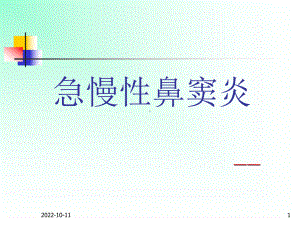 急慢性鼻窦炎

2022-10-11

1